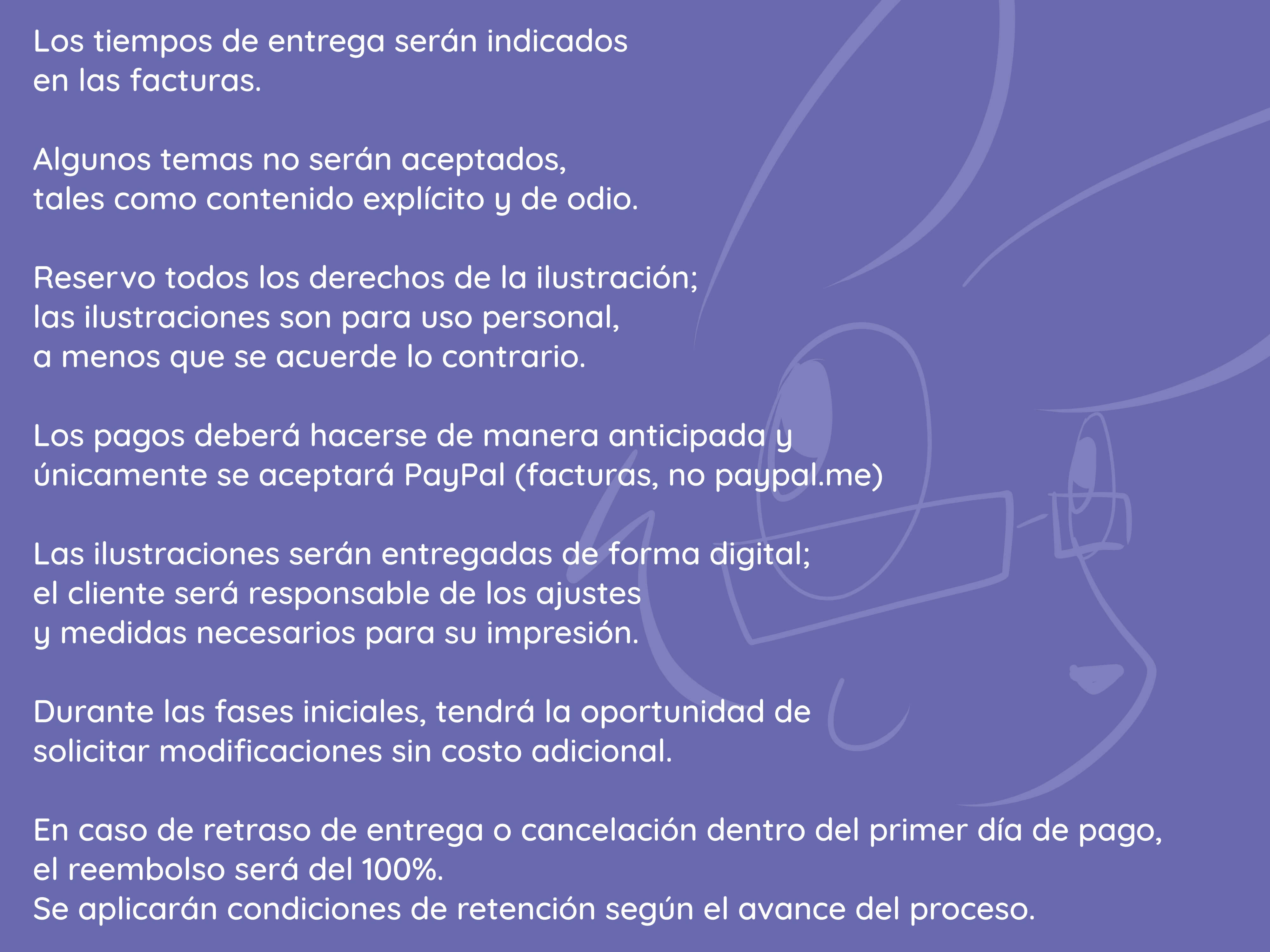 Los tiempos de entrega serán indicados en las facturas.

Algunos temas no serán aceptados, tales como contenido explícito y de odio.

Reservo todos los derechos de la ilustración; las ilustraciones son para uso personal, a menos que se acuerde lo contrario.

Los pagos deberá hacerse de manera anticipada y únicamente se aceptará PayPal (facturas, no paypal.me)

Las ilustraciones serán entregadas de forma digital; el cliente será responsable de los ajustes y medidas necesarios para su impresión.

Durante las fases iniciales, tendrá la oportunidad de solicitar modificaciones sin costo adicional.

En caso de retraso de entrega o cancelación dentro del primer día de pago, el reembolso será del 100%.
Se aplicarán condiciones de retención según el avance del proceso.